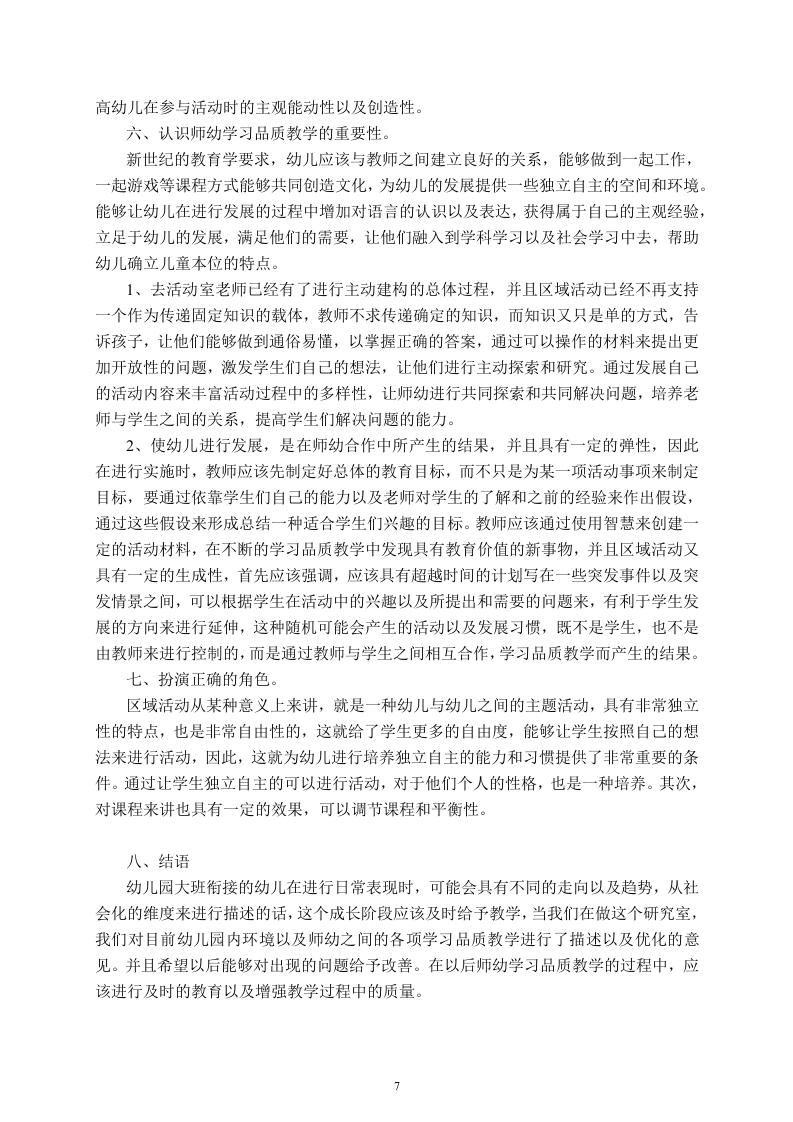 高幼儿在参与活动时的主观能动性以及创造性。

六、认识师幼学习品质教学的重要性。

新世纪的教育学要求，幼儿应该与教师之间建立良好的关系，能够做到一起工作，一起游戏等课程方式能够共同创造文化，为幼儿的发展提供一些独立自主的空间和环境。能够让幼儿在进行发展的过程中增加对语言的认识以及表达，获得属于自己的主观经验，立足于幼儿的发展，满足他们的需要，让他们融入到学科学习以及社会学习中去，帮助幼儿确立儿童本位的特点。

1、去活动室老师已经有了进行主动建构的总体过程，并且区域活动已经不再支持一个作为传递固定知识的载体，教师不求传递确定的知识，而知识又只是单的方式，告诉孩子，让他们能够做到通俗易懂，以掌握正确的答案，通过可以操作的材料来提出更加开放性的问题，激发学生们自己的想法，让他们进行主动探索和研究。通过发展自己的活动内容来丰富活动过程中的多样性，让师幼进行共同探索和共同解决问题，培养老师与学生之间的关系，提高学生们解决问题的能力。

2、使幼儿进行发展，是在师幼合作中所产生的结果，并且具有一定的弹性，因此在进行实施时，教师应该先制定好总体的教育目标，而不只是为某一项活动事项来制定目标，要通过依靠学生们自己的能力以及老师对学生的了解和之前的经验来作出假设，通过这些假设来形成总结一种适合学生们兴趣的目标。教师应该通过使用智慧来创建一定的活动材料，在不断的学习品质教学中发现具有教育价值的新事物，并且区域活动又具有一定的生成性，首先应该强调，应该具有超越时间的计划写在一些突发事件以及突发情景之间，可以根据学生在活动中的兴趣以及所提出和需要的问题来，有利于学生发展的方向来进行延伸，这种随机可能会产生的活动以及发展习惯，既不是学生，也不是由教师来进行控制的，而是通过教师与学生之间相互合作，学习品质教学而产生的结果。

七、扮演正确的角色。

区域活动从某种意义上来讲，就是一种幼儿与幼儿之间的主题活动，具有非常独立性的特点，也是非常自由性的，这就给了学生更多的自由度，能够让学生按照自己的想法来进行活动，因此，这就为幼儿进行培养独立自主的能力和习惯提供了非常重要的条件。通过让学生独立自主的可以进行活动，对于他们个人的性格，也是一种培养。其次，对课程来讲也具有一定的效果，可以调节课程和平衡性。

八、结语

幼儿园大班衔接的幼儿在进行日常表现时，可能会具有不同的走向以及趋势，从社会化的维度来进行描述的话，这个成长阶段应该及时给予教学，当我们在做这个研究室，我们对目前幼儿园内环境以及师幼之间的各项学习品质教学进行了描述以及优化的意见。并且希望以后能够对出现的问题给予改善。在以后师幼学习品质教学的过程中，应该进行及时的教育以及增强教学过程中的质量。

7